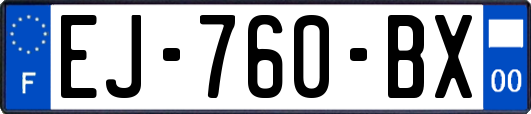 F
EJ-760-BX
00